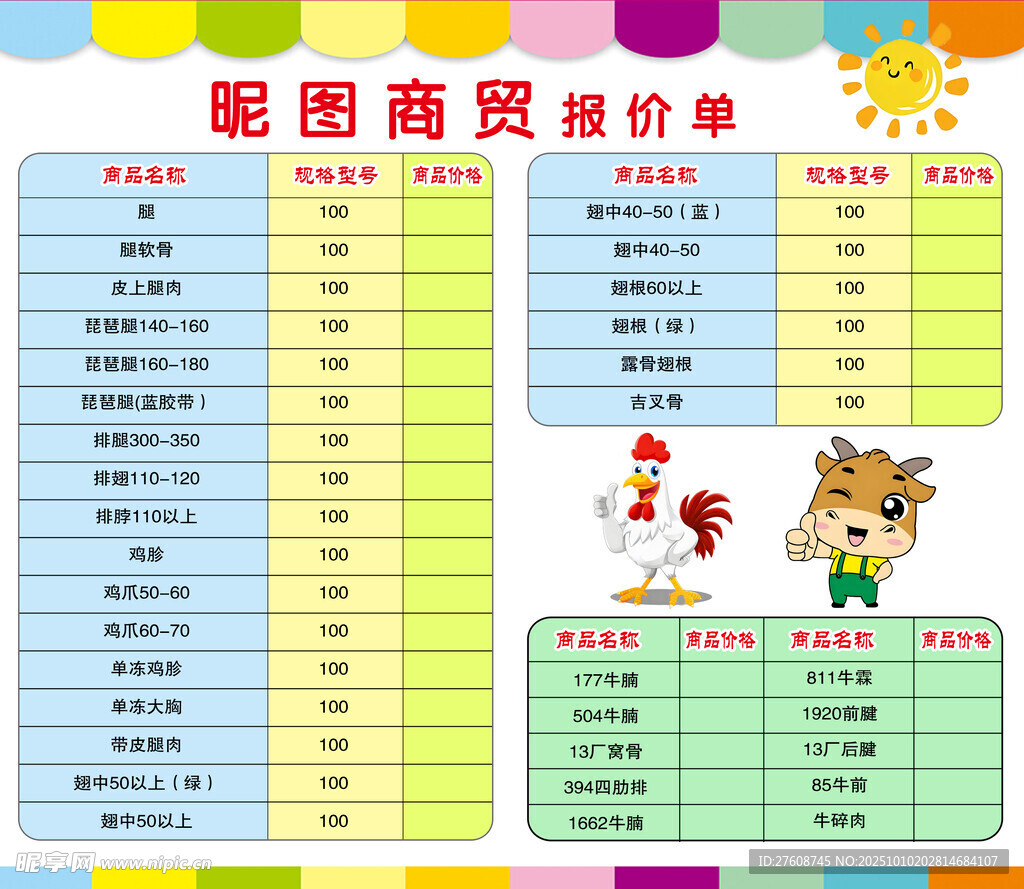 昵图商贸 报价单

| 商品名称 | 规格型号 | 商品价格 |
|---|---|---|
| 腿 | 100 | |
| 腿软骨 | 100 | |
| 皮上腿肉 | 100 | |
| 琵琶腿140-160 | 100 | |
| 琵琶腿160-180 | 100 | |
| 琵琶腿(蓝胶带) | 100 | |
| 排腿300-350 | 100 | |
| 排翅110-120 | 100 | |
| 排脖110以上 | 100 | |
| 鸡胗 | 100 | |
| 鸡爪50-60 | 100 | |
| 鸡爪60-70 | 100 | |
| 单冻鸡胗 | 100 | |
| 单冻大胸 | 100 | |
| 带皮腿肉 | 100 | |
| 翅中50以上（绿） | 100 | |
| 翅中50以上 | 100 | |

| 商品名称 | 规格型号 | 商品价格 |
|---|---|---|
| 翅中40-50（蓝） | 100 | |
| 翅中40-50 | 100 | |
| 翅根60以上 | 100 | |
| 翅根（绿） | 100 | |
| 露骨翅根 | 100 | |
| 吉叉骨 | 100 | |

| 商品名称 | 商品价格 | 商品名称 | 商品价格 |
|---|---|---|---|
| 177牛腩 | | 811牛霖 | |
| 504牛腩 | | 1920前腱 | |
| 13厂窝骨 | | 13厂后腱 | |
| 394四肋排 | | 85牛前 | |
| 1662牛腩 | | 牛碎肉 | |

昵享网 www.nipic.cn
ID:27608745 NO:20251010202814684107